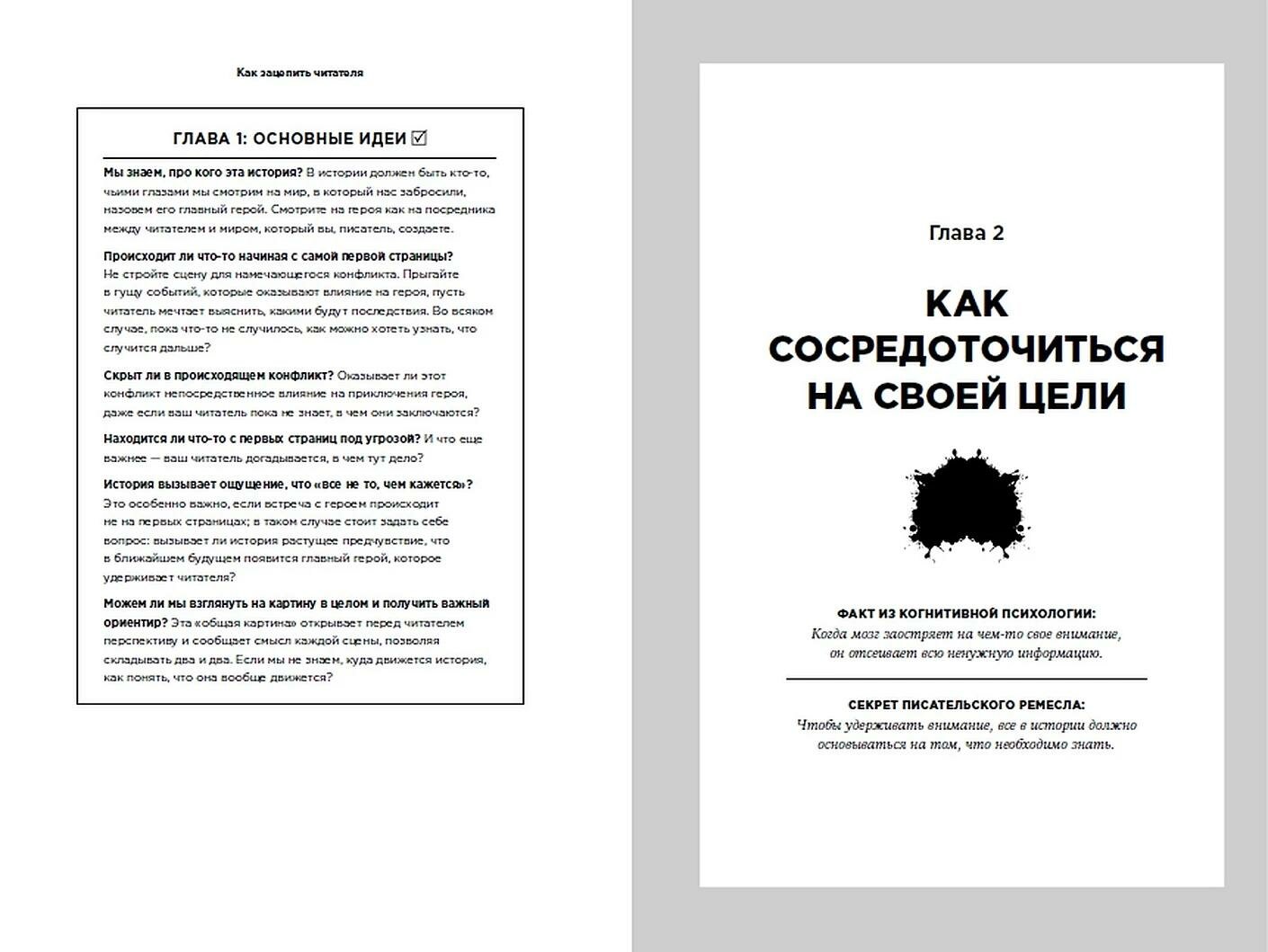 Как зацепить читателя

ГЛАВА 1: ОСНОВНЫЕ ИДЕИ ☑

Мы знаем, про кого эта история? В истории должен быть кто-то, чьими глазами мы смотрим на мир, в который нас забросили, назовем его главный герой. Смотрите на героя как на посредника между читателем и миром, который вы, писатель, создаете.

Происходит ли что-то начиная с самой первой страницы? Не стройте сцену для намечающегося конфликта. Прыгайте в гущу событий, которые оказывают влияние на героя, пусть читатель мечтает выяснить, какими будут последствия. Во всяком случае, пока что-то не случилось, как можно хотеть узнать, что случится дальше?

Скрыт ли в происходящем конфликт? Оказывает ли этот конфликт непосредственное влияние на приключения героя, даже если ваш читатель пока не знает, в чем они заключаются?

Находится ли что-то с первых страниц под угрозой? И что еще важнее — ваш читатель догадывается, в чем тут дело?

История вызывает ощущение, что «все не то, чем кажется»? Это особенно важно, если встреча с героем происходит не на первых страницах; в таком случае стоит задать себе вопрос: вызывает ли история растущее предчувствие, что в ближайшем будущем появится главный герой, которое удерживает читателя?

Можем ли мы взглянуть на картину в целом и получить важный ориентир? Эта «общая картина» открывает перед читателем перспективу и сообщает смысл каждой сцены, позволяя складывать два и два. Если мы не знаем, куда движется история, как понять, что она вообще движется?

Глава 2

КАК СОСРЕДОТОЧИТЬСЯ НА СВОЕЙ ЦЕЛИ

ФАКТ ИЗ КОГНИТИВНОЙ ПСИХОЛОГИИ:
Когда мозг заостряет на чем-то свое внимание, он отсеивает всю ненужную информацию.

СЕКРЕТ ПИСАТЕЛЬСКОГО РЕМЕСЛА:
Чтобы удерживать внимание, все в истории должно основываться на том, что необходимо знать.